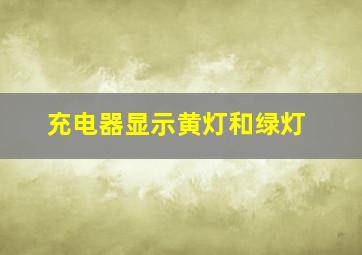 充电器显示黄灯和绿灯